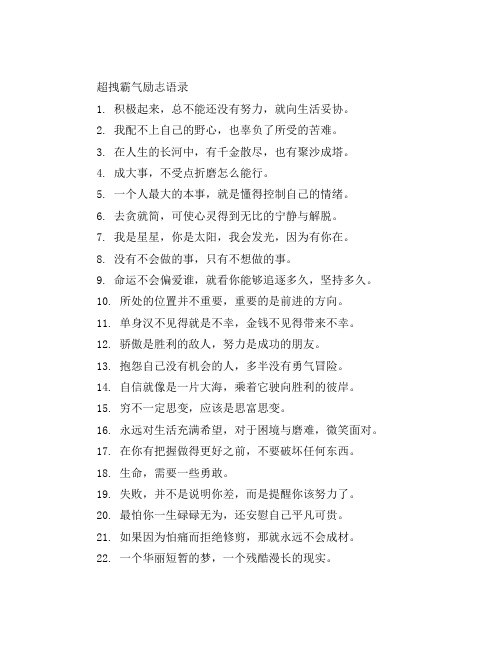 超拽霸气励志语录

1. 积极起来，总不能还没有努力，就向生活妥协。

2. 我配不上自己的野心，也辜负了所受的苦难。

3. 在人生的长河中，有千金散尽，也有聚沙成塔。

4. 成大事，不受点折磨怎么能行。

5. 一个人最大的本事，就是懂得控制自己的情绪。

6. 去贪就简，可使心灵得到无比的宁静与解脱。

7. 我是星星，你是太阳，我会发光，因为有你在。

8. 没有不会做的事，只有不想做的事。

9. 命运不会偏爱谁，就看你能够追逐多久，坚持多久。

10. 所处的位置并不重要，重要的是前进的方向。

11. 单身汉不见得就是不幸，金钱不见得带来不幸。

12. 骄傲是胜利的敌人，努力是成功的朋友。

13. 抱怨自己没有机会的人，多半没有勇气冒险。

14. 自信就像是一片大海，乘着它驶向胜利的彼岸。

15. 穷不一定思变，应该是思富思变。

16. 永远对生活充满希望，对于困境与磨难，微笑面对。

17. 在你有把握做得更好之前，不要破坏任何东西。

18. 生命，需要一些勇敢。

19. 失败，并不是说明你差，而是提醒你该努力了。

20. 最怕你一生碌碌无为，还安慰自己平凡可贵。

21. 如果因为怕痛而拒绝修剪，那就永远不会成材。

22. 一个华丽短暂的梦，一个残酷漫长的现实。